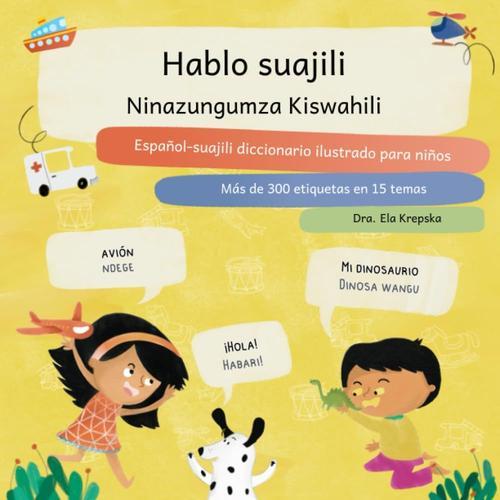 Hablo suajili

Ninazungumza Kiswahili

Español-suajili diccionario ilustrado para niños

Más de 300 etiquetas en 15 temas

Dra. Ela Krepska

AVIÓN
NDEGE

MI DINOSAURIO
DINOSA WANGU

¡HOLA!
HABARI!